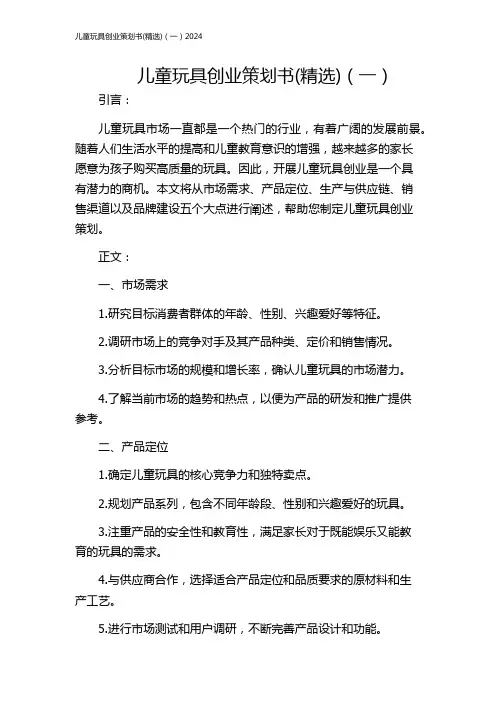 儿童玩具创业策划书(精选)（一）2024

儿童玩具创业策划书(精选)（一）

引言：

儿童玩具市场一直都是一个热门的行业，有着广阔的发展前景。随着人们生活水平的提高和儿童教育意识的增强，越来越多的家长愿意为孩子购买高质量的玩具。因此，开展儿童玩具创业是一个具有潜力的商机。本文将从市场需求、产品定位、生产与供应链、销售渠道以及品牌建设五个大点进行阐述，帮助您制定儿童玩具创业策划。

正文：

一、市场需求

1.研究目标消费者群体的年龄、性别、兴趣爱好等特征。

2.调研市场上的竞争对手及其产品种类、定价和销售情况。

3.分析目标市场的规模和增长率，确认儿童玩具的市场潜力。

4.了解当前市场的趋势和热点，以便为产品的研发和推广提供参考。

二、产品定位

1.确定儿童玩具的核心竞争力和独特卖点。

2.规划产品系列，包含不同年龄段、性别和兴趣爱好的玩具。

3.注重产品的安全性和教育性，满足家长对于既能娱乐又能教育的玩具的需求。

4.与供应商合作，选择适合产品定位和品质要求的原材料和生产工艺。

5.进行市场测试和用户调研，不断完善产品设计和功能。